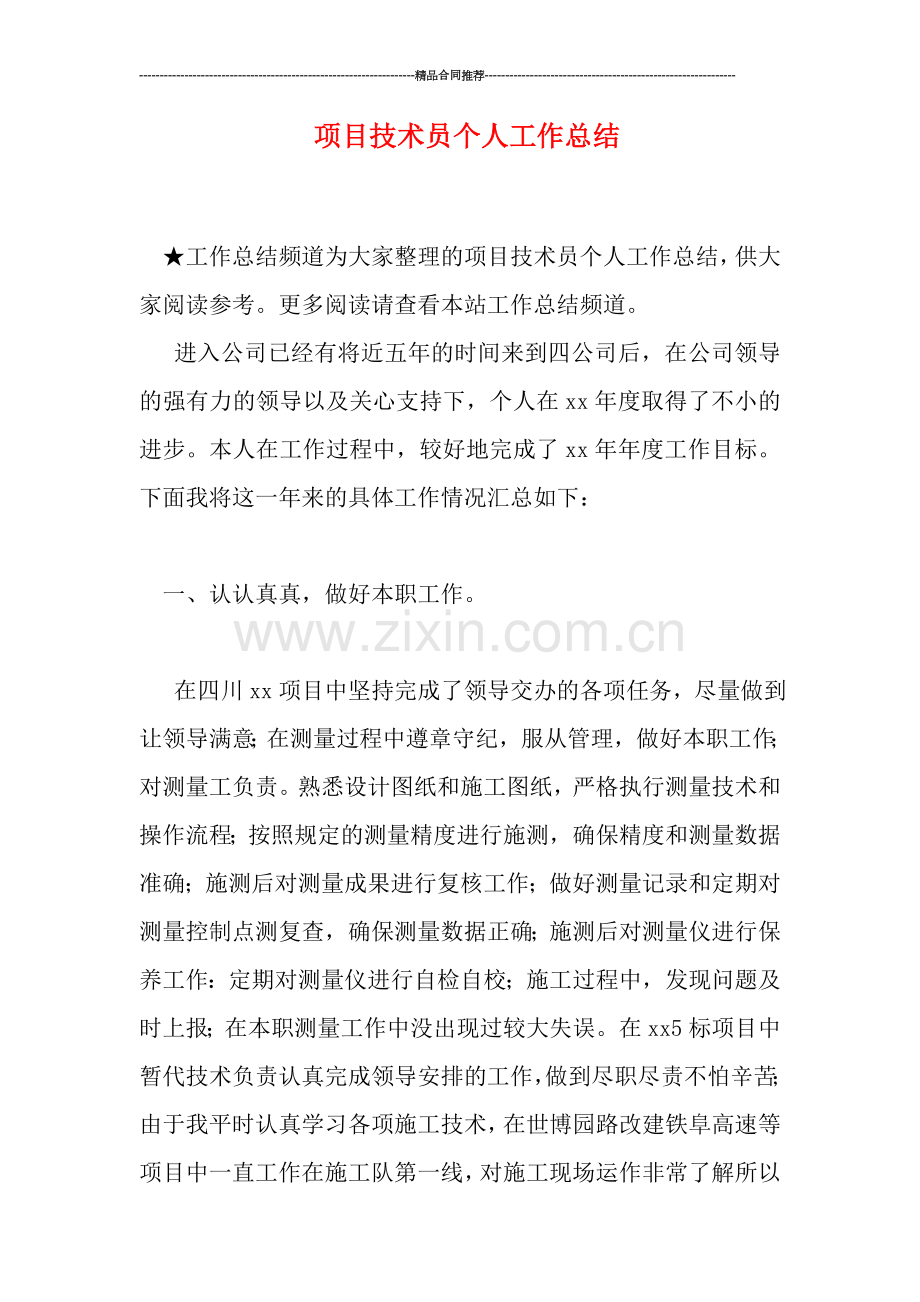 精品合同推荐

项目技术员个人工作总结

★工作总结频道为大家整理的项目技术员个人工作总结，供大家阅读参考。更多阅读请查看本站工作总结频道。

进入公司已经有将近五年的时间来到四公司后，在公司领导的强有力的领导以及关心支持下，个人在xx年度取得了不小的进步。本人在工作过程中，较好地完成了xx年年度工作目标。下面我将这一年来的具体工作情况汇总如下：

一、认认真真，做好本职工作。

在四川xx项目中坚持完成了领导交办的各项任务，尽量做到让领导满意;在测量过程中遵章守纪，服从管理，做好本职工作;对测量工负责。熟悉设计图纸和施工图纸，严格执行测量技术和操作流程;按照规定的测量精度进行施测，确保精度和测量数据准确；施测后对测量成果进行复核工作；做好测量记录和定期对测量控制点测复查，确保测量数据正确;施测后对测量仪进行保养工作：定期对测量仪进行自检自校；施工过程中，发现问题及时上报；在本职测量工作中没出现过较大失误。在xx5标项目中暂代技术负责认真完成领导安排的工作，做到尽职尽责不怕辛苦;由于我平时认真学习各项施工技术，在世博园路改建铁阜高速等项目中一直工作在施工队第一线，对施工现场运作非常了解所以

www.zixin.com.cn